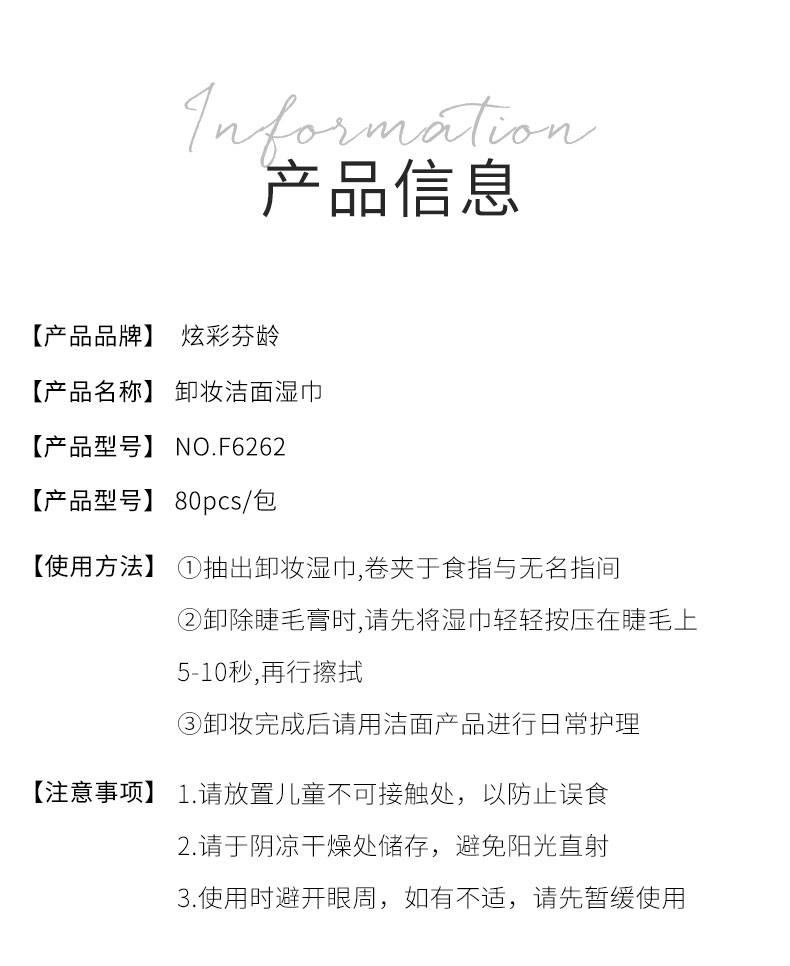 Information
产品信息

【产品品牌】 炫彩芬龄

【产品名称】 卸妆洁面湿巾

【产品型号】 NO.F6262

【产品型号】 80pcs/包

【使用方法】 ①抽出卸妆湿巾,卷夹于食指与无名指间
②卸除睫毛膏时,请先将湿巾轻轻按压在睫毛上5-10秒,再行擦拭
③卸妆完成后请用洁面产品进行日常护理

【注意事项】 1.请放置儿童不可接触处，以防止误食
2.请于阴凉干燥处储存，避免阳光直射
3.使用时避开眼周，如有不适，请先暂缓使用